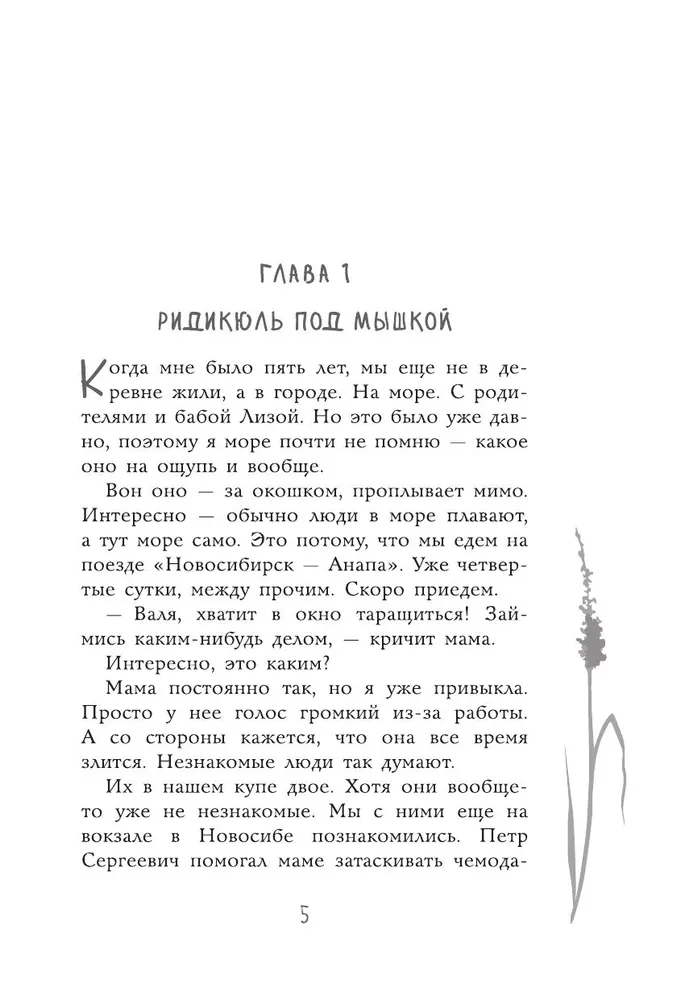 ГЛАВА 1

РИДИКЮЛЬ ПОД МЫШКОЙ

Когда мне было пять лет, мы еще не в деревне жили, а в городе. На море. С родителями и бабой Лизой. Но это было уже давно, поэтому я море почти не помню — какое оно на ощупь и вообще.

Вон оно — за окошком, проплывает мимо. Интересно — обычно люди в море плавают, а тут море само. Это потому, что мы едем на поезде «Новосибирск — Анапа». Уже четвертые сутки, между прочим. Скоро приедем.

— Валя, хватит в окно таращиться! Займись каким-нибудь делом, — кричит мама.

Интересно, это каким?

Мама постоянно так, но я уже привыкла. Просто у нее голос громкий из-за работы. А со стороны кажется, что она все время злится. Незнакомые люди так думают.

Их в нашем купе двое. Хотя они вообще-то уже не незнакомые. Мы с ними еще на вокзале в Новосибе познакомились. Петр Сергеевич помогал маме затаскивать чемода-

5